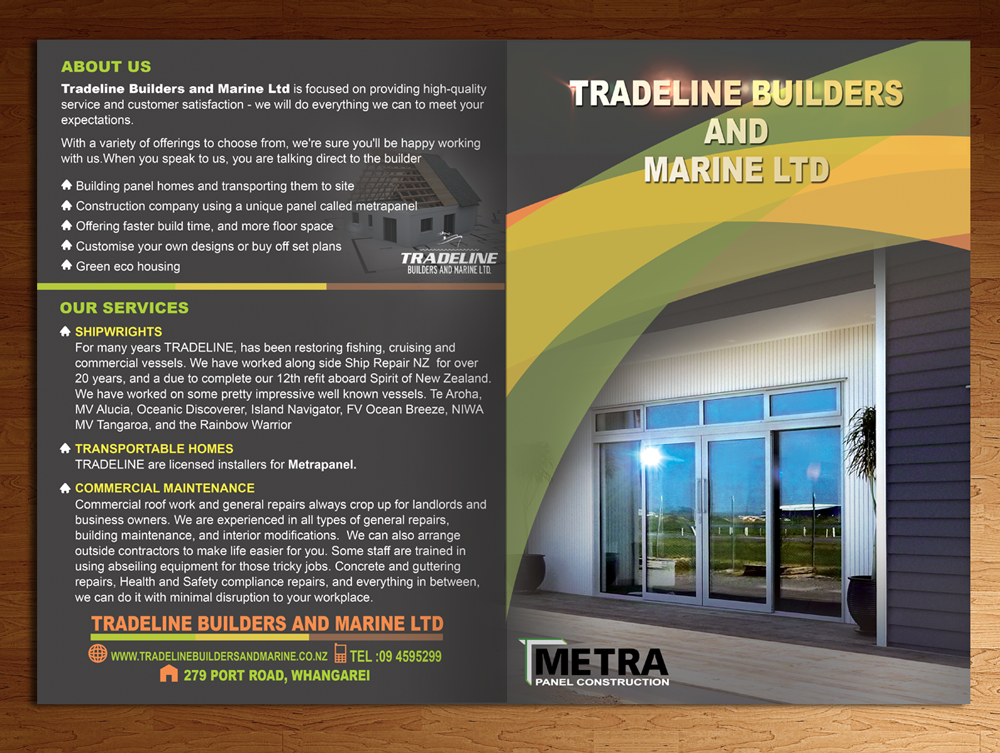 ABOUT US

Tradeline Builders and Marine Ltd is focused on providing high-quality service and customer satisfaction - we will do everything we can to meet your expectations.

With a variety of offerings to choose from, we're sure you'll be happy working with us.When you speak to us, you are talking direct to the builder

Building panel homes and transporting them to site
Construction company using a unique panel called metrapanel
Offering faster build time, and more floor space
Customise your own designs or buy off set plans
Green eco housing

TRADELINE
BUILDERS AND MARINE LTD.

OUR SERVICES

SHIPWRIGHTS
For many years TRADELINE, has been restoring fishing, cruising and commercial vessels. We have worked along side Ship Repair NZ for over 20 years, and a due to complete our 12th refit aboard Spirit of New Zealand. We have worked on some pretty impressive well known vessels. Te Aroha, MV Alucia, Oceanic Discoverer, Island Navigator, FV Ocean Breeze, NIWA MV Tangaroa, and the Rainbow Warrior

TRANSPORTABLE HOMES
TRADELINE are licensed installers for Metrapanel.

COMMERCIAL MAINTENANCE
Commercial roof work and general repairs always crop up for landlords and business owners. We are experienced in all types of general repairs, building maintenance, and interior modifications. We can also arrange outside contractors to make life easier for you. Some staff are trained in using abseiling equipment for those tricky jobs. Concrete and guttering repairs, Health and Safety compliance repairs, and everything in between, we can do it with minimal disruption to your workplace.

TRADELINE BUILDERS AND MARINE LTD
WWW.TRADELINEBUILDERSANDMARINE.CO.NZ TEL :09 4595299
279 PORT ROAD, WHANGAREI

TRADELINE BUILDERS AND MARINE LTD

METRA
PANEL CONSTRUCTION